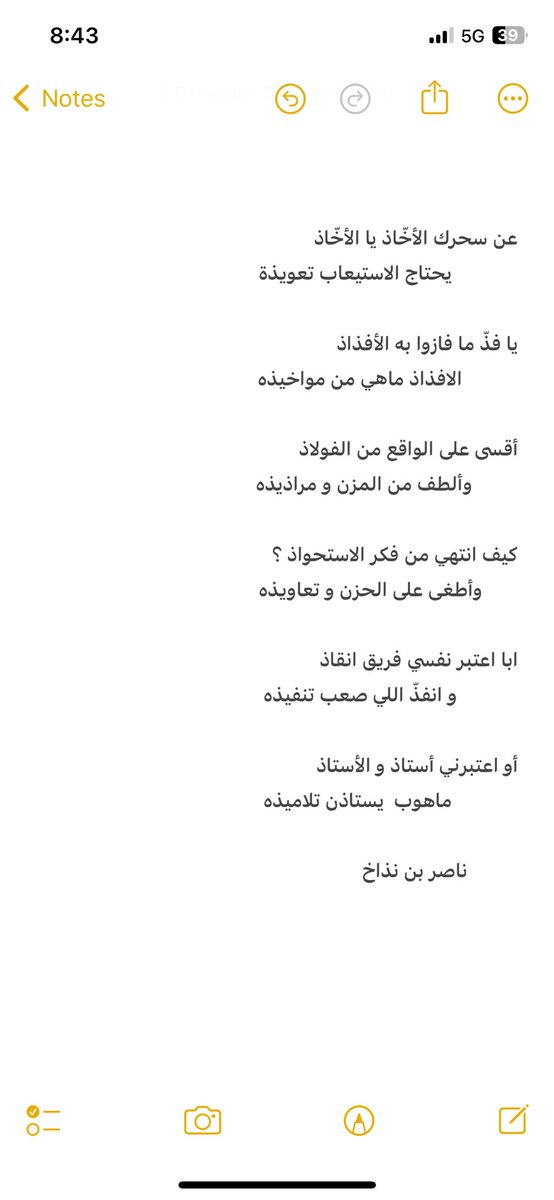 8:43
5G 39

Notes

عن سحرك الأخّاذ يا الأخّاذ
يحتاج الاستيعاب تعويذة

يا فذّ ما فازوا به الأفذاذ
الافذاذ ماهي من مواخيذه

أقسى على الواقع من الفولاذ
وألطف من المزن و مراذيذه

كيف انتهي من فكر الاستحواذ ؟
وأطغى على الحزن و تعاويذه

ابا اعتبر نفسي فريق انقاذ
و انفذّ اللي صعب تنفيذه

أو اعتبرني أستاذ و الأستاذ
ماهوب يستاذن تلاميذه

ناصر بن نذاخ